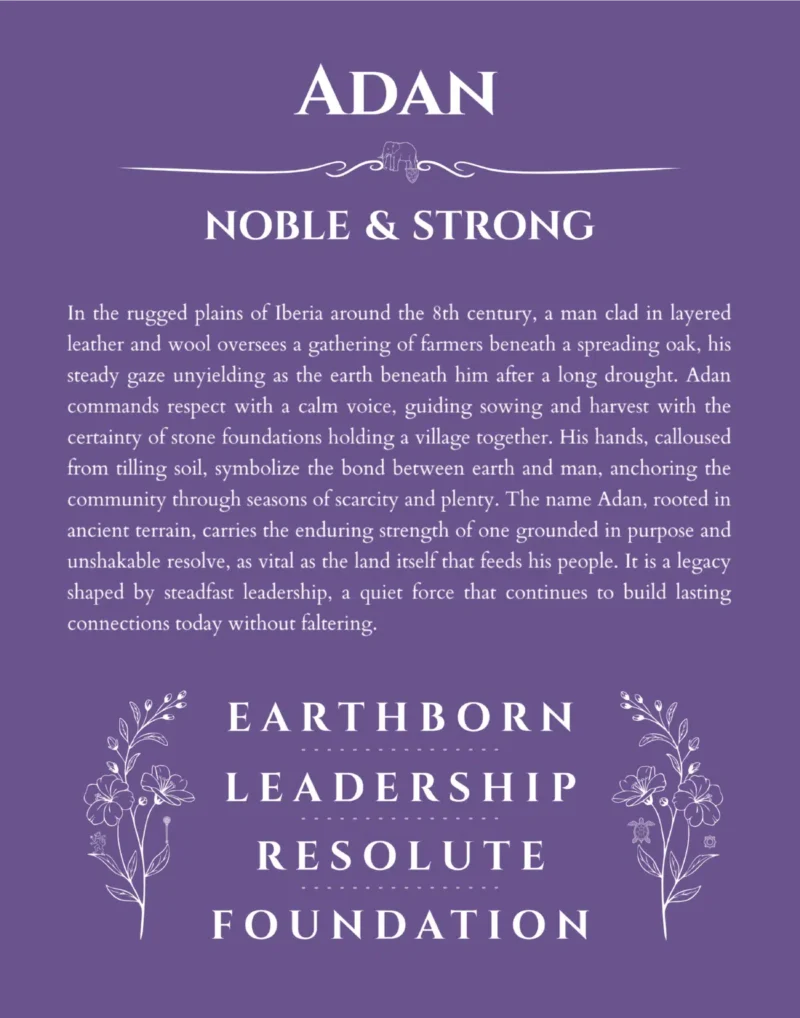 ADAN

NOBLE & STRONG

In the rugged plains of Iberia around the 8th century, a man clad in layered leather and wool oversees a gathering of farmers beneath a spreading oak, his steady gaze unyielding as the earth beneath him after a long drought. Adan commands respect with a calm voice, guiding sowing and harvest with the certainty of stone foundations holding a village together. His hands, calloused from tilling soil, symbolize the bond between earth and man, anchoring the community through seasons of scarcity and plenty. The name Adan, rooted in ancient terrain, carries the enduring strength of one grounded in purpose and unshakable resolve, as vital as the land itself that feeds his people. It is a legacy shaped by steadfast leadership, a quiet force that continues to build lasting connections today without faltering.

EARTHBORN

LEADERSHIP

RESOLUTE

FOUNDATION